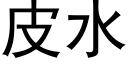 皮水